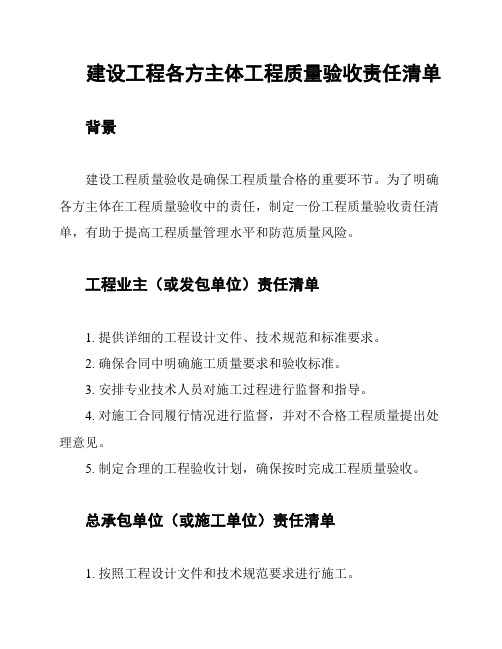 建设工程各方主体工程质量验收责任清单

背景

建设工程质量验收是确保工程质量合格的重要环节。为了明确各方主体在工程质量验收中的责任，制定一份工程质量验收责任清单，有助于提高工程质量管理水平和防范质量风险。

工程业主（或发包单位）责任清单

1. 提供详细的工程设计文件、技术规范和标准要求。

2. 确保合同中明确施工质量要求和验收标准。

3. 安排专业技术人员对施工过程进行监督和指导。

4. 对施工合同履行情况进行监督，并对不合格工程质量提出处理意见。

5. 制定合理的工程验收计划，确保按时完成工程质量验收。

总承包单位（或施工单位）责任清单

1. 按照工程设计文件和技术规范要求进行施工。